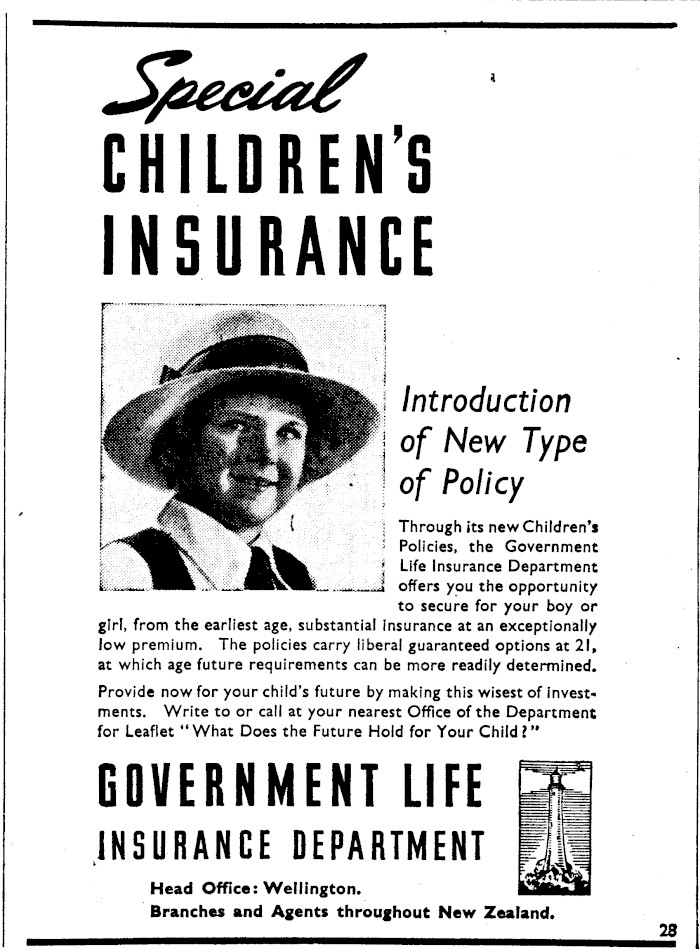 Special
CHILDREN'S
INSURANCE

Introduction of New Type of Policy

Through its new Children's Policies, the Government Life Insurance Department offers you the opportunity to secure for your boy or girl, from the earliest age, substantial insurance at an exceptionally low premium. The policies carry liberal guaranteed options at 21, at which age future requirements can be more readily determined.

Provide now for your child's future by making this wisest of investments. Write to or call at your nearest Office of the Department for Leaflet "What Does the Future Hold for Your Child?"

GOVERNMENT LIFE
INSURANCE DEPARTMENT

Head Office: Wellington.
Branches and Agents throughout New Zealand.

28